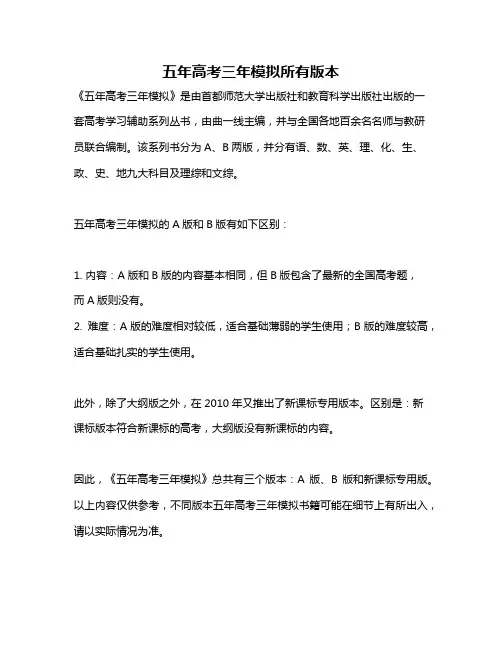 五年高考三年模拟所有版本

《五年高考三年模拟》是由首都师范大学出版社和教育科学出版社出版的一套高考学习辅助系列丛书，由曲一线主编，并与全国各地百余名名师与教研员联合编制。该系列书分为 A、B 两版，并分有语、数、英、理、化、生、政、史、地九大科目及理综和文综。

五年高考三年模拟的 A 版和 B 版有如下区别：

1. 内容：A 版和 B 版的内容基本相同，但 B 版包含了最新的全国高考题，而 A 版则没有。
2. 难度：A 版的难度相对较低，适合基础薄弱的学生使用；B 版的难度较高，适合基础扎实的学生使用。

此外，除了大纲版之外，在 2010 年又推出了新课标专用版本。区别是：新课标版本符合新课标的高考，大纲版没有新课标的内容。

因此，《五年高考三年模拟》总共有三个版本：A 版、B 版和新课标专用版。以上内容仅供参考，不同版本五年高考三年模拟书籍可能在细节上有所出入，请以实际情况为准。